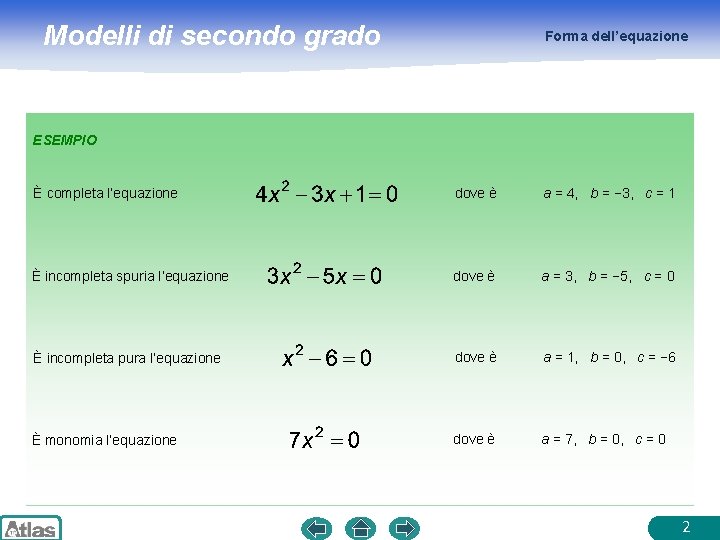 Modelli di secondo grado

Forma dell'equazione

ESEMPIO

È completa l'equazione $4x^2 - 3x + 1 = 0$ dove è $a = 4$, $b = -3$, $c = 1$

È incompleta spuria l'equazione $3x^2 - 5x = 0$ dove è $a = 3$, $b = -5$, $c = 0$

È incompleta pura l'equazione $x^2 - 6 = 0$ dove è $a = 1$, $b = 0$, $c = -6$

È monomia l'equazione $7x^2 = 0$ dove è $a = 7$, $b = 0$, $c = 0$

Atlas

2